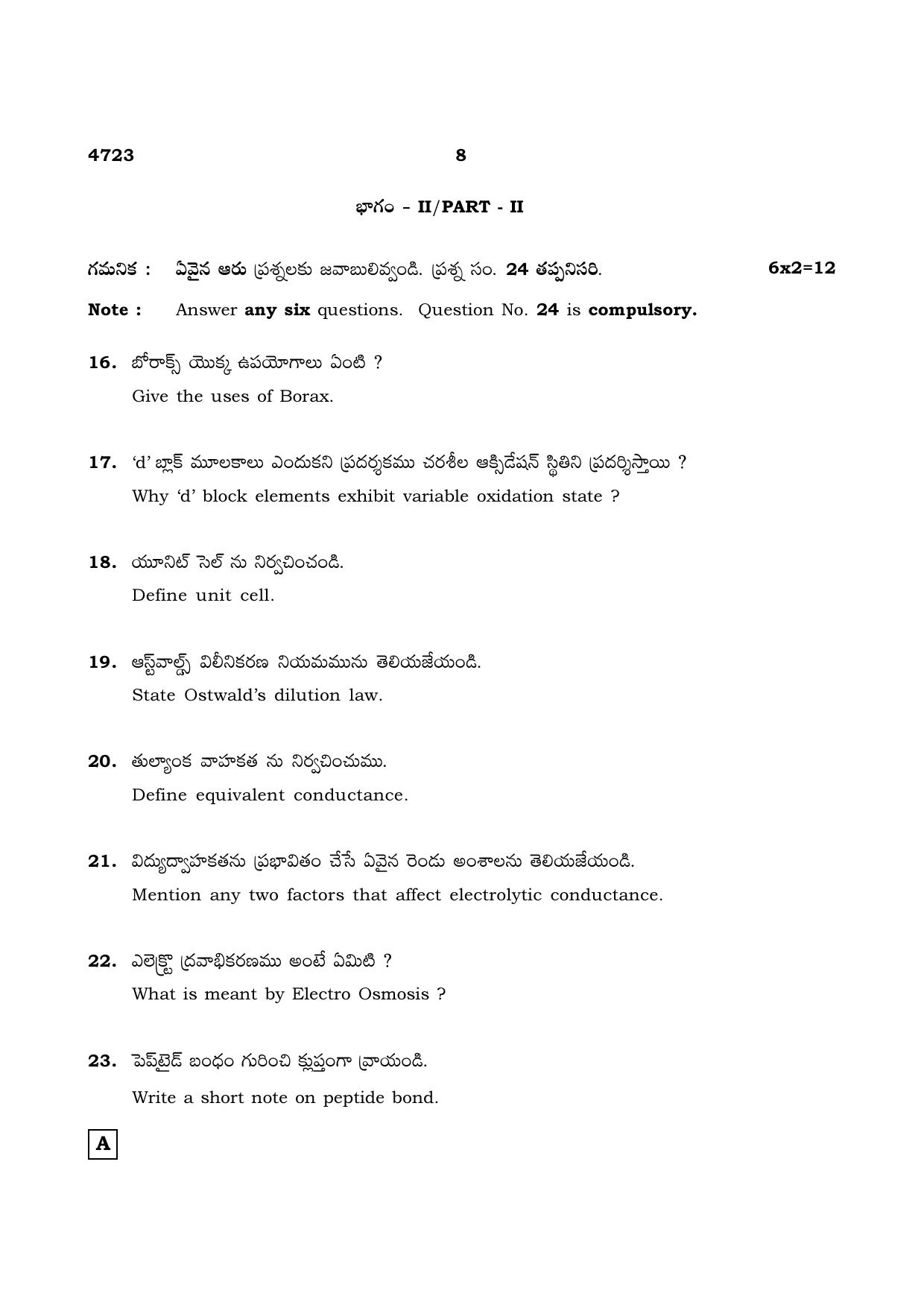 4723 8

భాగం - II/PART - II

గమనిక : ఏవైన ఆరు ప్రశ్నలకు జవాబులివ్వండి. ప్రశ్న సం. 24 తప్పనిసరి. 6x2=12

Note : Answer any six questions. Question No. 24 is compulsory.

16. బోరాక్స్ యొక్క ఉపయోగాలు ఏంటి ?
Give the uses of Borax.

17. 'd' బ్లాక్ మూలకాలు ఎందుకని ప్రదర్శకము చరశీల ఆక్సిడేషన్ స్థితిని ప్రదర్శిస్తాయి ?
Why 'd' block elements exhibit variable oxidation state ?

18. యూనిట్ సెల్ ను నిర్వచించండి.
Define unit cell.

19. ఆస్ట్‌వాల్డ్స్ విలీనికరణ నియమమును తెలియజేయండి.
State Ostwald's dilution law.

20. తుల్యాంక వాహకత ను నిర్వచించుము.
Define equivalent conductance.

21. విద్యుద్వాహకతను ప్రభావితం చేసే ఏవైన రెండు అంశాలను తెలియజేయండి.
Mention any two factors that affect electrolytic conductance.

22. ఎలెక్ట్రొ ద్రవాభికరణము అంటే ఏమిటి ?
What is meant by Electro Osmosis ?

23. పెప్టైడ్ బంధం గురించి క్లుప్తంగా వ్రాయండి.
Write a short note on peptide bond.

A